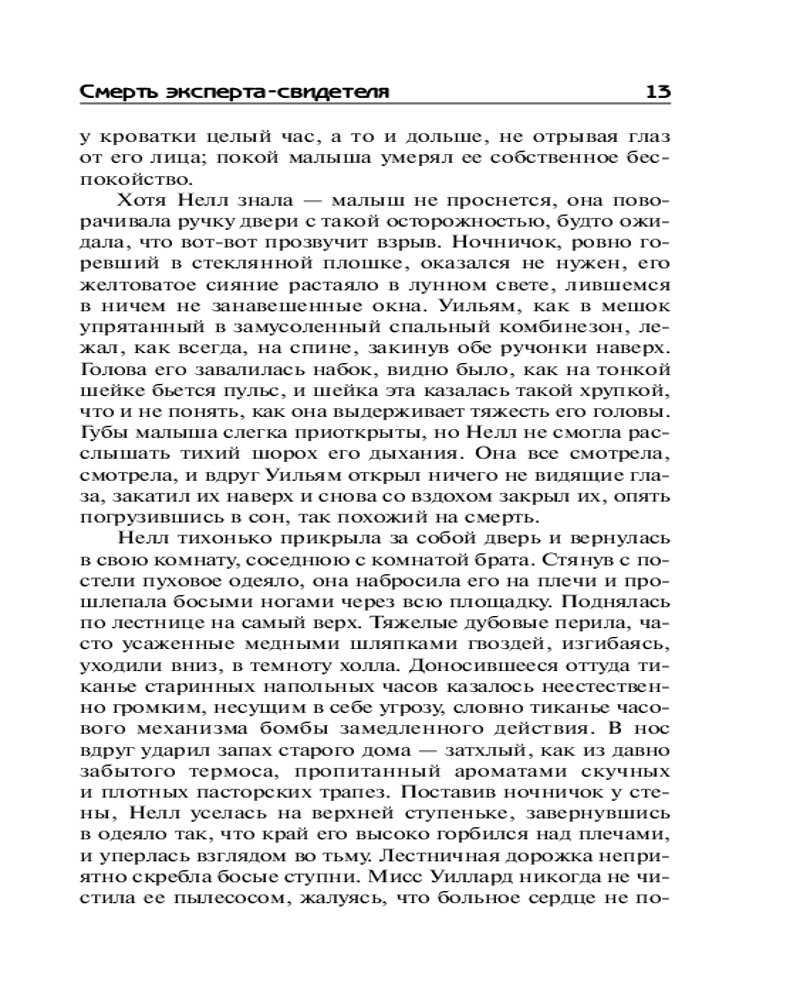 Смерть эксперта-свидетеля 13

у кроватки целый час, а то и дольше, не отрывая глаз от его лица; покой малыша умерял ее собственное беспокойство.

Хотя Нелл знала — малыш не проснется, она поворачивала ручку двери с такой осторожностью, будто ожидала, что вот-вот прозвучит взрыв. Ночничок, ровно горевший в стеклянной плошке, оказался не нужен, его желтоватое сияние растаяло в лунном свете, лившемся в ничем не занавешенные окна. Уильям, как в мешок упрятанный в замусоленный спальный комбинезон, лежал, как всегда, на спине, закинув обе ручонки наверх. Голова его завалилась набок, видно было, как на тонкой шейке бьется пульс, и шейка эта казалась такой хрупкой, что и не понять, как она выдерживает тяжесть его головы. Губы малыша слегка приоткрыты, но Нелл не смогла расслышать тихий шорох его дыхания. Она все смотрела, смотрела, и вдруг Уильям открыл ничего не видящие глаза, закатил их наверх и снова со вздохом закрыл их, опять погрузившись в сон, так похожий на смерть.

Нелл тихонько прикрыла за собой дверь и вернулась в свою комнату, соседнюю с комнатой брата. Стянув с постели пуховое одеяло, она набросила его на плечи и прошлепала босыми ногами через всю площадку. Поднялась по лестнице на самый верх. Тяжелые дубовые перила, часто усаженные медными шляпками гвоздей, изгибаясь, уходили вниз, в темноту холла. Доносившееся оттуда тиканье старинных напольных часов казалось неестественно громким, несущим в себе угрозу, словно тиканье часового механизма бомбы замедленного действия. В нос вдруг ударил запах старого дома — затхлый, как из давно забытого термоса, пропитанный ароматами скучных и плотных пасторских трапез. Поставив ночничок у стены, Нелл уселась на верхней ступеньке, завернувшись в одеяло так, что край его высоко горбился над плечами, и уперлась взглядом во тьму. Лестничная дорожка неприятно скребла босые ступни. Мисс Уиллард никогда не чистила ее пылесосом, жалуясь, что больное сердце не по-